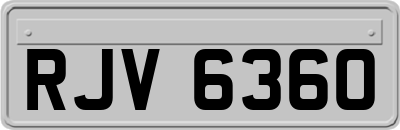 RJV 6360